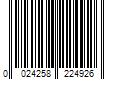 0 024258 224926